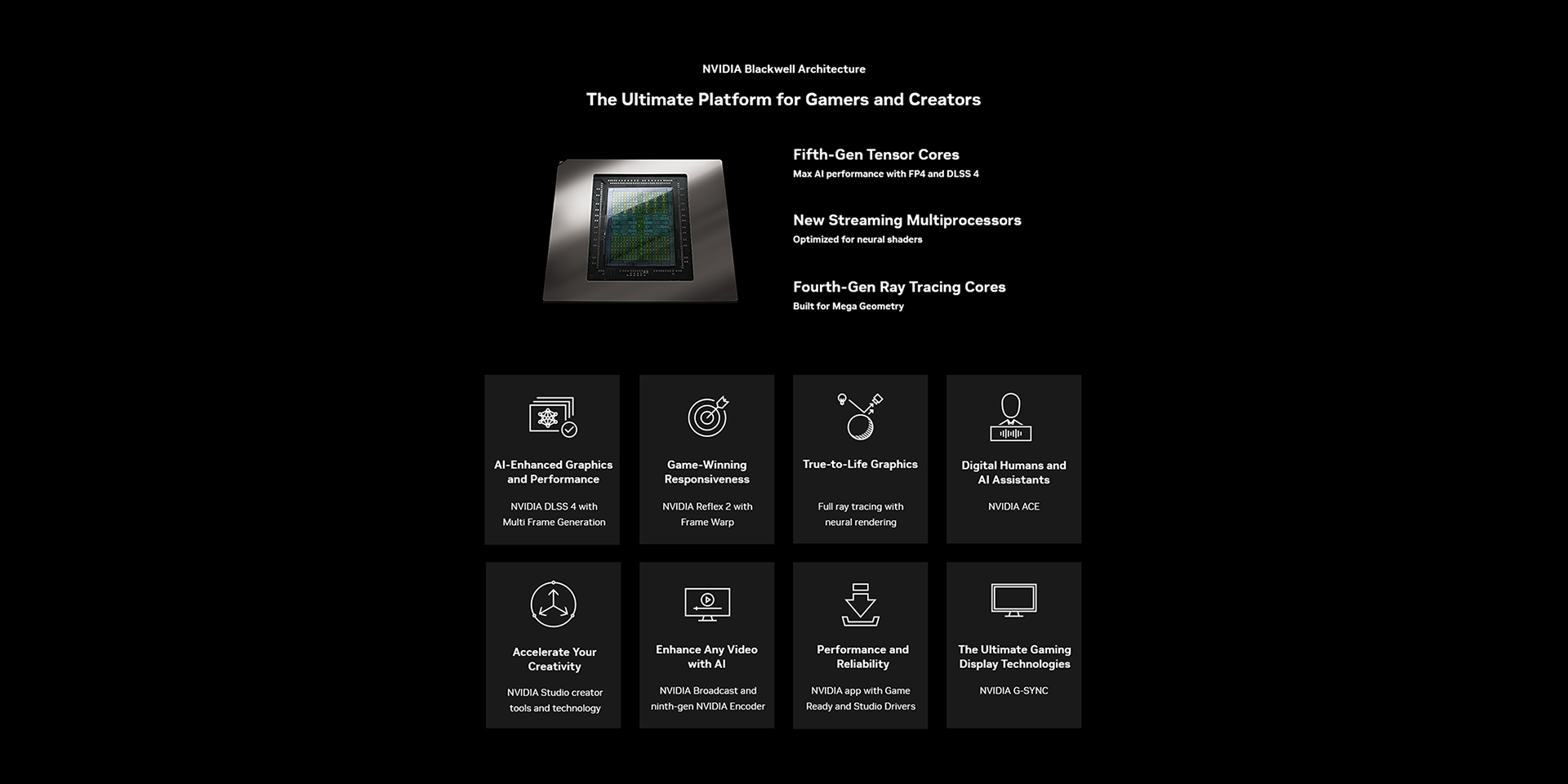 NVIDIA Blackwell Architecture

The Ultimate Platform for Gamers and Creators

Fifth-Gen Tensor Cores
Max AI performance with FP4 and DLSS 4

New Streaming Multiprocessors
Optimized for neural shaders

Fourth-Gen Ray Tracing Cores
Built for Mega Geometry

AI-Enhanced Graphics and Performance

NVIDIA DLSS 4 with Multi Frame Generation

Game-Winning Responsiveness

NVIDIA Reflex 2 with Frame Warp

True-to-Life Graphics

Full ray tracing with neural rendering

Digital Humans and AI Assistants

NVIDIA ACE

Accelerate Your Creativity

NVIDIA Studio creator tools and technology

Enhance Any Video with AI

NVIDIA Broadcast and ninth-gen NVIDIA Encoder

Performance and Reliability

NVIDIA app with Game Ready and Studio Drivers

The Ultimate Gaming Display Technologies

NVIDIA G-SYNC